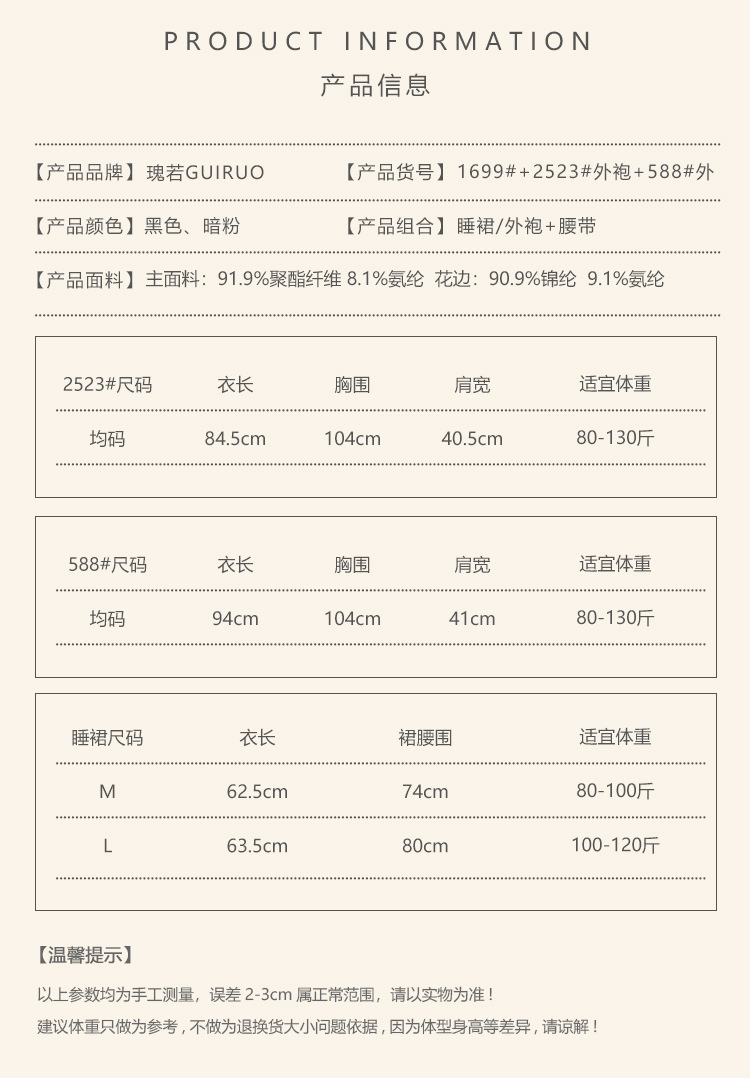 PRODUCT INFORMATION
产品信息

【产品品牌】瑰若GUIRUO 【产品货号】1699#+2523#外袍+588#外

【产品颜色】黑色、暗粉 【产品组合】睡裙/外袍+腰带

【产品面料】主面料：91.9%聚酯纤维 8.1%氨纶 花边：90.9%锦纶 9.1%氨纶

| 2523#尺码 | 衣长 | 胸围 | 肩宽 | 适宜体重 |
|---|---|---|---|---|
| 均码 | 84.5cm | 104cm | 40.5cm | 80-130斤 |

| 588#尺码 | 衣长 | 胸围 | 肩宽 | 适宜体重 |
|---|---|---|---|---|
| 均码 | 94cm | 104cm | 41cm | 80-130斤 |

| 睡裙尺码 | 衣长 | 裙腰围 | 适宜体重 |
|---|---|---|---|
| M | 62.5cm | 74cm | 80-100斤 |
| L | 63.5cm | 80cm | 100-120斤 |

【温馨提示】

以上参数均为手工测量，误差 2-3cm 属正常范围，请以实物为准！

建议体重只做为参考，不做为退换货大小问题依据，因为体型身高等差异，请谅解！